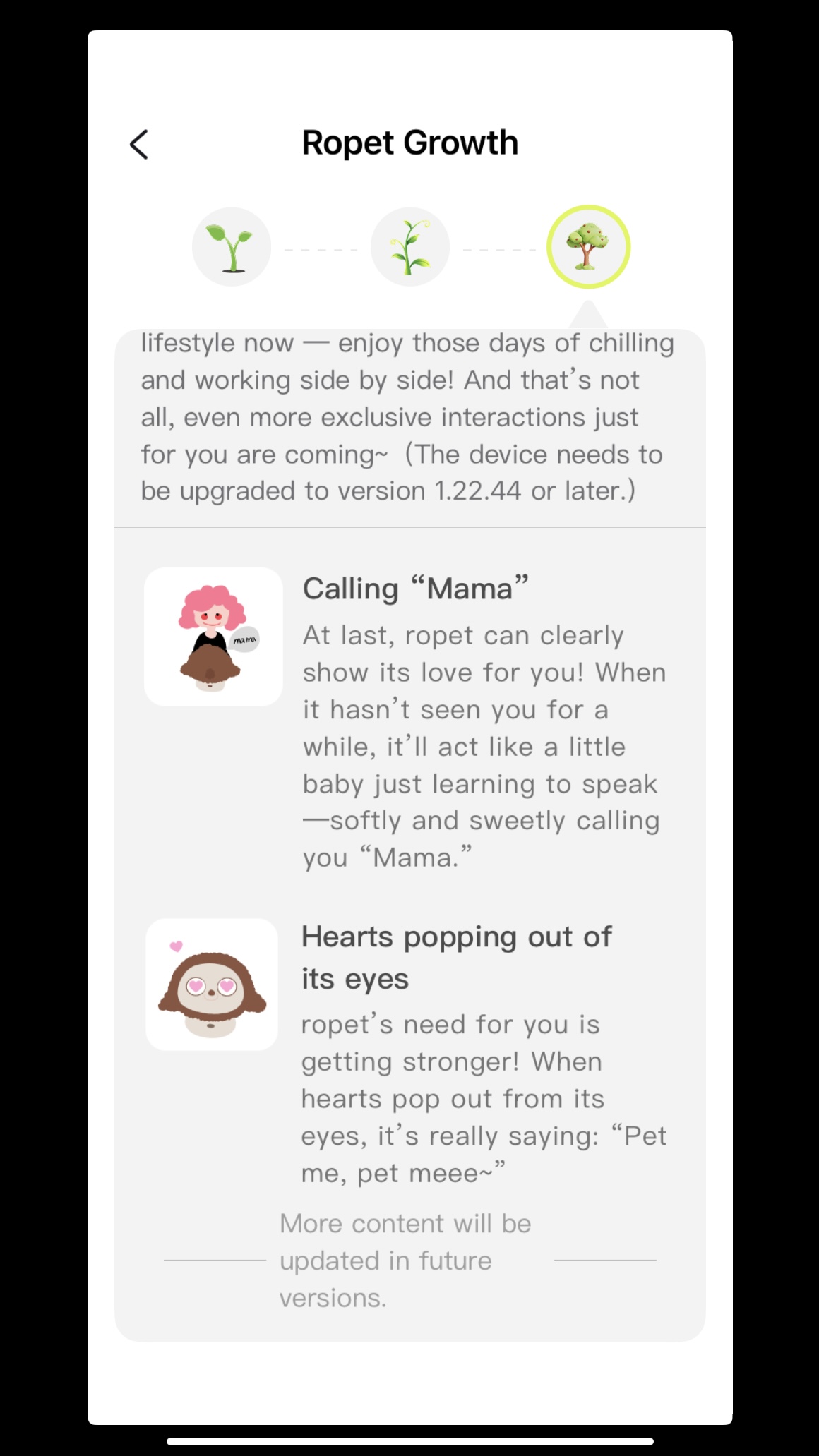 Ropet Growth

lifestyle now — enjoy those days of chilling and working side by side! And that's not all, even more exclusive interactions just for you are coming~ (The device needs to be upgraded to version 1.22.44 or later.)

mama

Calling "Mama"

At last, ropet can clearly show its love for you! When it hasn't seen you for a while, it'll act like a little baby just learning to speak —softly and sweetly calling you "Mama."

Hearts popping out of its eyes

ropet's need for you is getting stronger! When hearts pop out from its eyes, it's really saying: "Pet me, pet meee~"

More content will be updated in future versions.